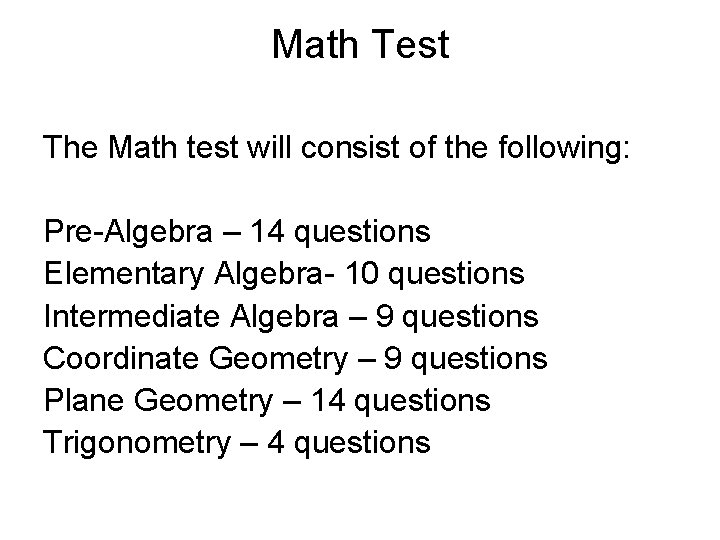 Math Test

The Math test will consist of the following:

Pre-Algebra – 14 questions
Elementary Algebra- 10 questions
Intermediate Algebra – 9 questions
Coordinate Geometry – 9 questions
Plane Geometry – 14 questions
Trigonometry – 4 questions